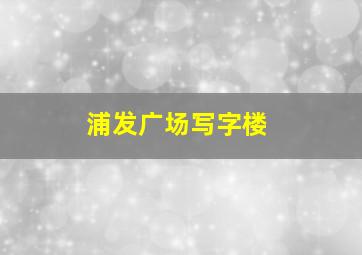 浦发广场写字楼